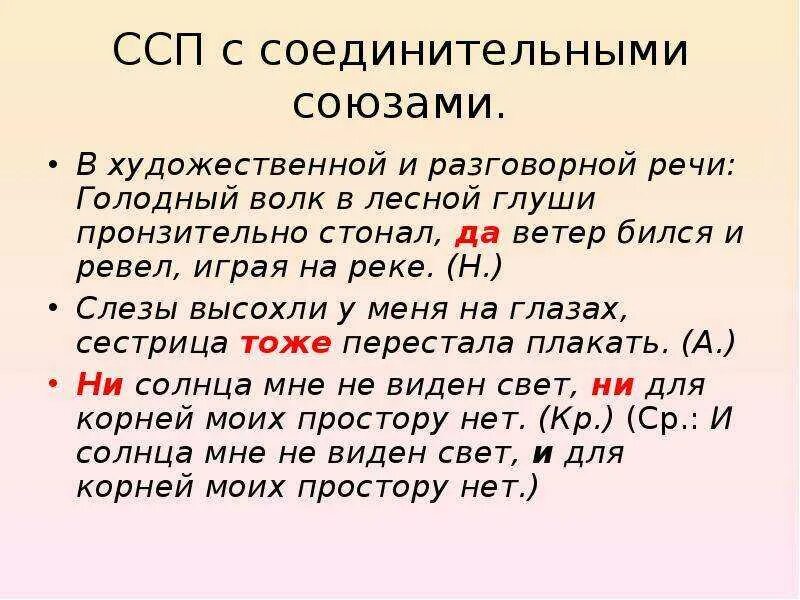 ССП с соединительными союзами.

• В художественной и разговорной речи: Голодный волк в лесной глуши пронзительно стонал, да ветер бился и ревел, играя на реке. (Н.)
• Слезы высохли у меня на глазах, сестрица тоже перестала плакать. (А.)
• Ни солнца мне не виден свет, ни для корней моих простору нет. (Кр.) (Ср.: И солнца мне не виден свет, и для корней моих простору нет.)